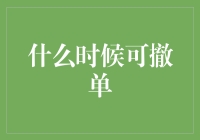 什么时候可撤单